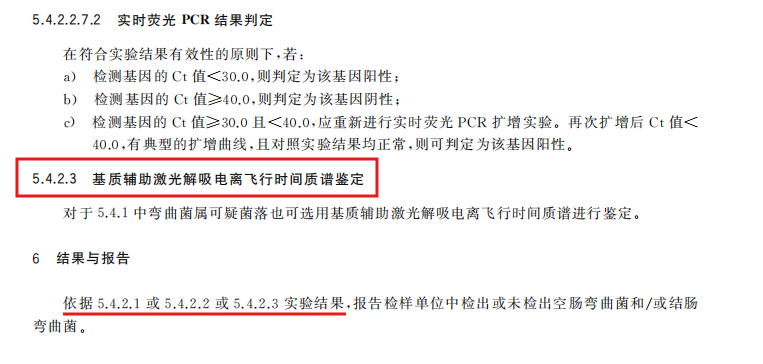 5.4.2.2.7.2 实时荧光 PCR 结果判定

在符合实验结果有效性的原则下，若：

a) 检测基因的 Ct 值<30.0，则判定为该基因阳性；

b) 检测基因的 Ct 值≥40.0，则判定为该基因阴性；

c) 检测基因的 Ct 值≥30.0 且<40.0，应重新进行实时荧光 PCR 扩增实验。再次扩增后 Ct 值<40.0，有典型的扩增曲线，且对照实验结果均正常，则可判定为该基因阳性。

5.4.2.3 基质辅助激光解吸电离飞行时间质谱鉴定

对于 5.4.1 中弯曲菌属可疑菌落也可选用基质辅助激光解吸电离飞行时间质谱进行鉴定。

6 结果与报告

依据 5.4.2.1 或 5.4.2.2 或 5.4.2.3 实验结果，报告检样单位中检出或未检出空肠弯曲菌和/或结肠弯曲菌。